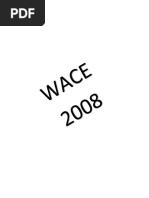 PDF

WACE
2008